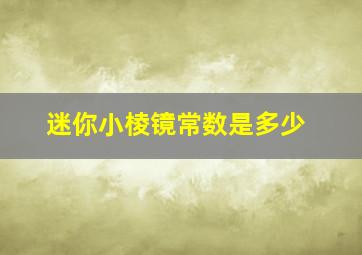 迷你小棱镜常数是多少